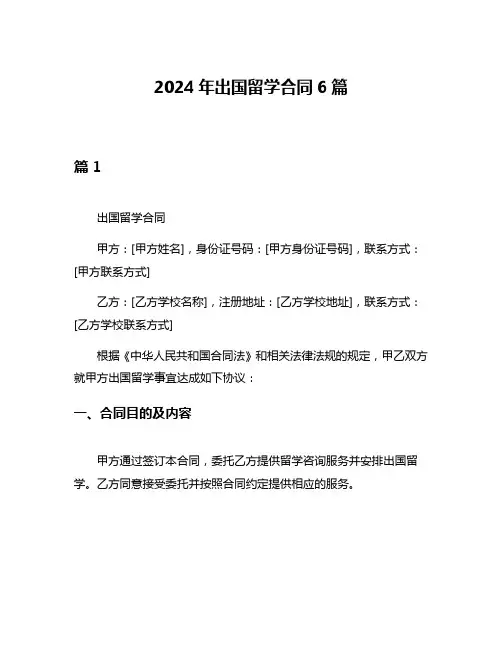 2024 年出国留学合同 6 篇

篇 1

出国留学合同

甲方：[甲方姓名]，身份证号码：[甲方身份证号码]，联系方式：[甲方联系方式]

乙方：[乙方学校名称]，注册地址：[乙方学校地址]，联系方式：[乙方学校联系方式]

根据《中华人民共和国合同法》和相关法律法规的规定，甲乙双方就甲方出国留学事宜达成如下协议：

一、合同目的及内容

甲方通过签订本合同，委托乙方提供留学咨询服务并安排出国留学。乙方同意接受委托并按照合同约定提供相应的服务。